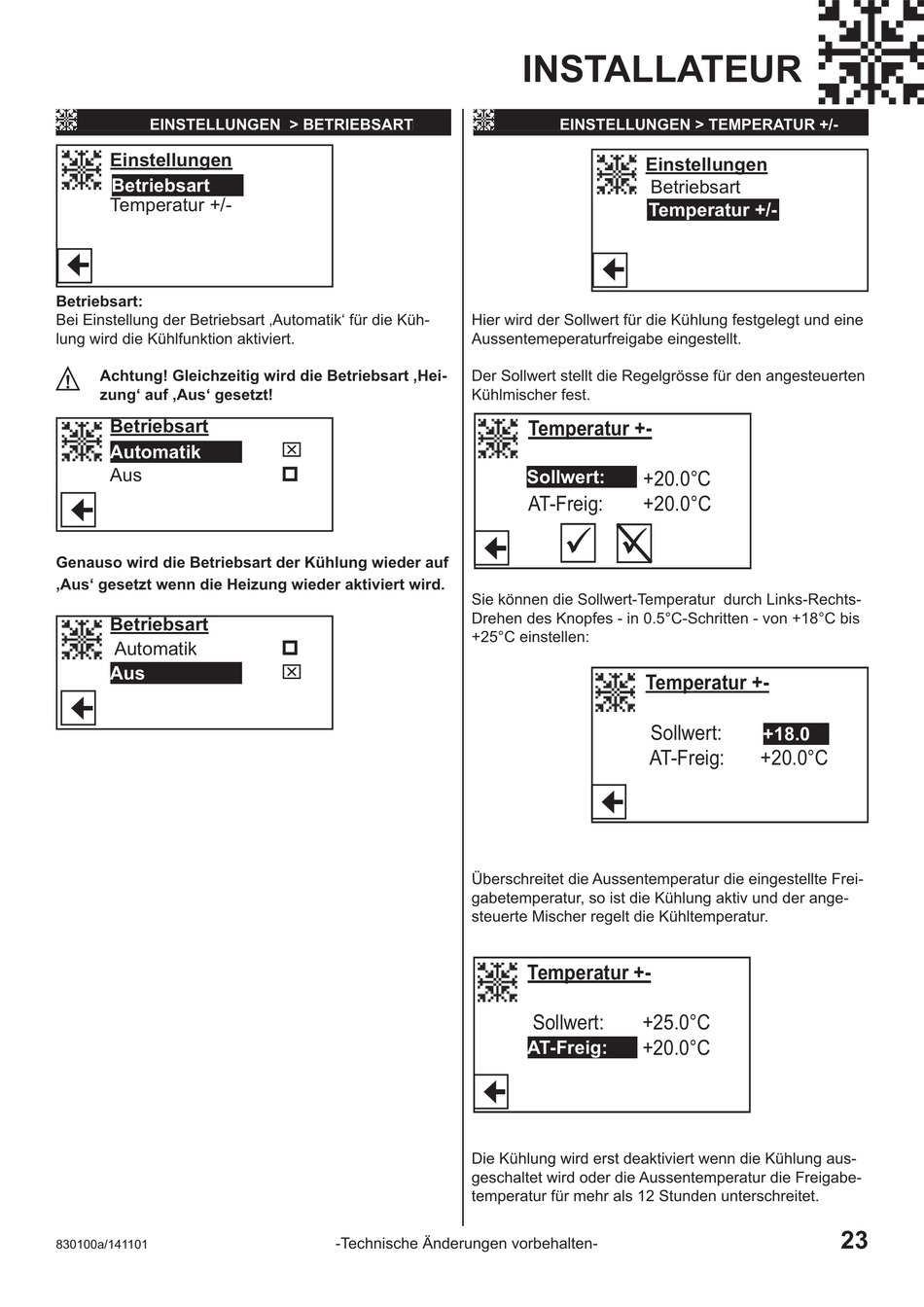 INSTALLATEUR

EINSTELLUNGEN > BETRIEBSART

Einstellungen
Betriebsart
Temperatur +/-

Betriebsart:
Bei Einstellung der Betriebsart ‚Automatik' für die Kühlung wird die Kühlfunktion aktiviert.

Achtung! Gleichzeitig wird die Betriebsart ‚Heizung' auf ‚Aus' gesetzt!

Betriebsart
Automatik
Aus

Genauso wird die Betriebsart der Kühlung wieder auf ‚Aus' gesetzt wenn die Heizung wieder aktiviert wird.

Betriebsart
Automatik
Aus

EINSTELLUNGEN > TEMPERATUR +/-

Einstellungen
Betriebsart
Temperatur +/-

Hier wird der Sollwert für die Kühlung festgelegt und eine Aussentemeperaturfreigabe eingestellt.

Der Sollwert stellt die Regelgrösse für den angesteuerten Kühlmischer fest.

Temperatur +-
Sollwert: +20.0°C
AT-Freig: +20.0°C

Sie können die Sollwert-Temperatur durch Links-Rechts-Drehen des Knopfes - in 0.5°C-Schritten - von +18°C bis +25°C einstellen:

Temperatur +-
Sollwert: +18.0
AT-Freig: +20.0°C

Überschreitet die Aussentemperatur die eingestellte Freigabetemperatur, so ist die Kühlung aktiv und der angesteuerte Mischer regelt die Kühltemperatur.

Temperatur +-
Sollwert: +25.0°C
AT-Freig: +20.0°C

Die Kühlung wird erst deaktiviert wenn die Kühlung ausgeschaltet wird oder die Aussentemperatur die Freigabetemperatur für mehr als 12 Stunden unterschreitet.

830100a/141101 -Technische Änderungen vorbehalten- 23